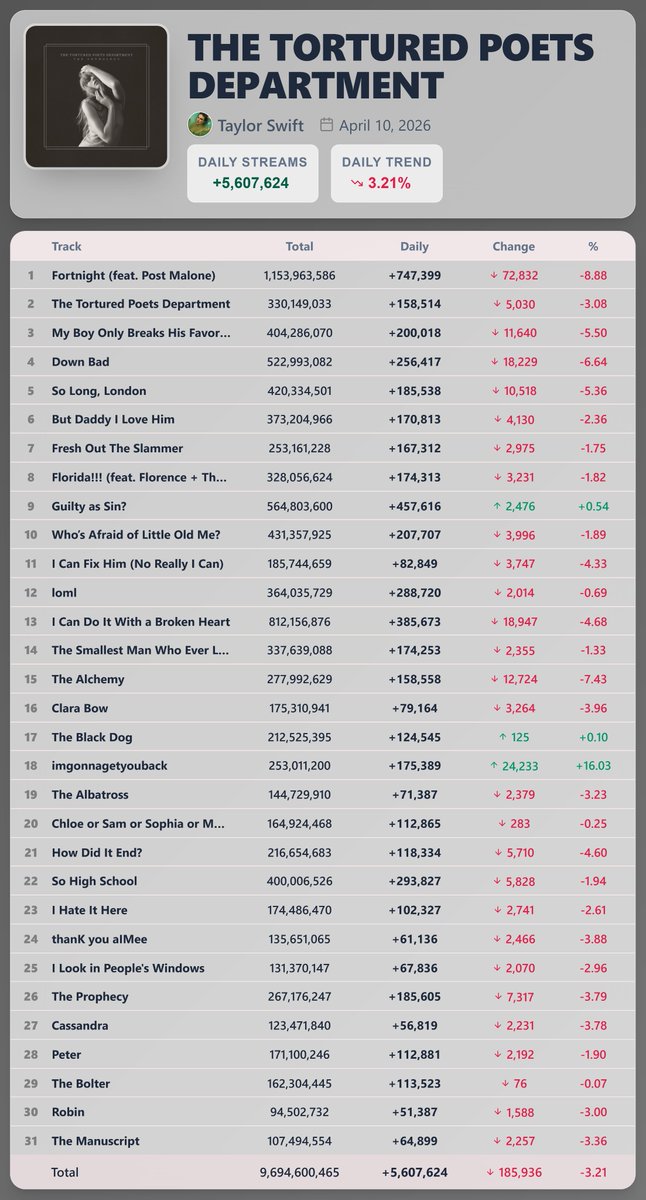 THE TORTURED POETS DEPARTMENT
THE ANTHOLOGY

THE TORTURED POETS DEPARTMENT

Taylor Swift April 10, 2026

DAILY STREAMS
+5,607,624

DAILY TREND
↘ 3.21%

| | Track | Total | Daily | Change | % |
|---|---|---|---|---|---|
| 1 | Fortnight (feat. Post Malone) | 1,153,963,586 | +747,399 | ↓ 72,832 | -8.88 |
| 2 | The Tortured Poets Department | 330,149,033 | +158,514 | ↓ 5,030 | -3.08 |
| 3 | My Boy Only Breaks His Favor... | 404,286,070 | +200,018 | ↓ 11,640 | -5.50 |
| 4 | Down Bad | 522,993,082 | +256,417 | ↓ 18,229 | -6.64 |
| 5 | So Long, London | 420,334,501 | +185,538 | ↓ 10,518 | -5.36 |
| 6 | But Daddy I Love Him | 373,204,966 | +170,813 | ↓ 4,130 | -2.36 |
| 7 | Fresh Out The Slammer | 253,161,228 | +167,312 | ↓ 2,975 | -1.75 |
| 8 | Florida!!! (feat. Florence + Th... | 328,056,624 | +174,313 | ↓ 3,231 | -1.82 |
| 9 | Guilty as Sin? | 564,803,600 | +457,616 | ↑ 2,476 | +0.54 |
| 10 | Who's Afraid of Little Old Me? | 431,357,925 | +207,707 | ↓ 3,996 | -1.89 |
| 11 | I Can Fix Him (No Really I Can) | 185,744,659 | +82,849 | ↓ 3,747 | -4.33 |
| 12 | loml | 364,035,729 | +288,720 | ↓ 2,014 | -0.69 |
| 13 | I Can Do It With a Broken Heart | 812,156,876 | +385,673 | ↓ 18,947 | -4.68 |
| 14 | The Smallest Man Who Ever L... | 337,639,088 | +174,253 | ↓ 2,355 | -1.33 |
| 15 | The Alchemy | 277,992,629 | +158,558 | ↓ 12,724 | -7.43 |
| 16 | Clara Bow | 175,310,941 | +79,164 | ↓ 3,264 | -3.96 |
| 17 | The Black Dog | 212,525,395 | +124,545 | ↑ 125 | +0.10 |
| 18 | imgonnagetyouback | 253,011,200 | +175,389 | ↑ 24,233 | +16.03 |
| 19 | The Albatross | 144,729,910 | +71,387 | ↓ 2,379 | -3.23 |
| 20 | Chloe or Sam or Sophia or M... | 164,924,468 | +112,865 | ↓ 283 | -0.25 |
| 21 | How Did It End? | 216,654,683 | +118,334 | ↓ 5,710 | -4.60 |
| 22 | So High School | 400,006,526 | +293,827 | ↓ 5,828 | -1.94 |
| 23 | I Hate It Here | 174,486,470 | +102,327 | ↓ 2,741 | -2.61 |
| 24 | thanK you aIMee | 135,651,065 | +61,136 | ↓ 2,466 | -3.88 |
| 25 | I Look in People's Windows | 131,370,147 | +67,836 | ↓ 2,070 | -2.96 |
| 26 | The Prophecy | 267,176,247 | +185,605 | ↓ 7,317 | -3.79 |
| 27 | Cassandra | 123,471,840 | +56,819 | ↓ 2,231 | -3.78 |
| 28 | Peter | 171,100,246 | +112,881 | ↓ 2,192 | -1.90 |
| 29 | The Bolter | 162,304,445 | +113,523 | ↓ 76 | -0.07 |
| 30 | Robin | 94,502,732 | +51,387 | ↓ 1,588 | -3.00 |
| 31 | The Manuscript | 107,494,554 | +64,899 | ↓ 2,257 | -3.36 |
| | Total | 9,694,600,465 | +5,607,624 | ↓ 185,936 | -3.21 |